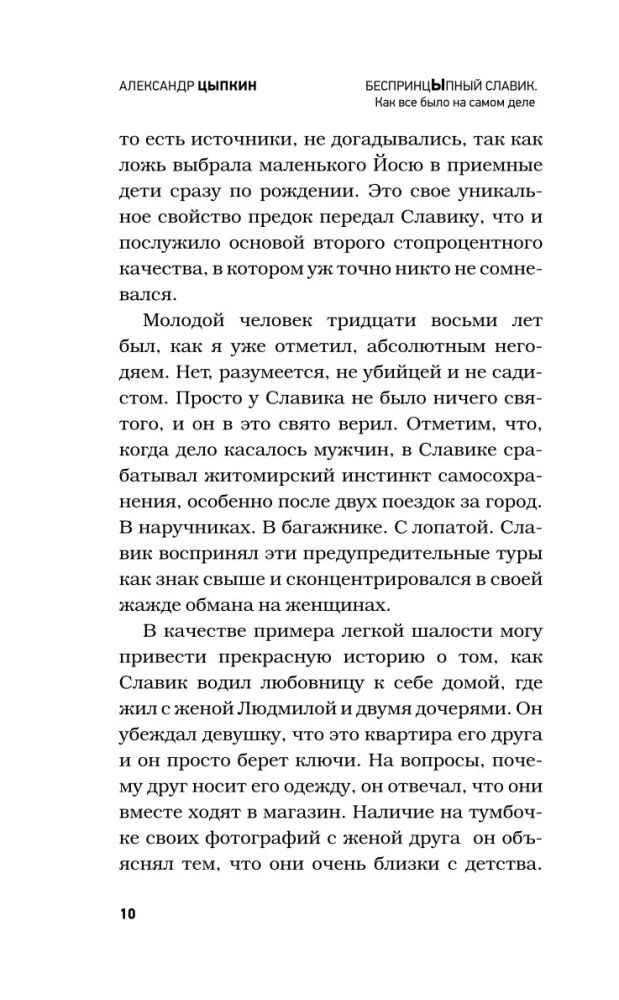 АЛЕКСАНДР ЦЫПКИН

БЕСПРИНЦЫПНЫЙ СЛАВИК. Как все было на самом деле

то есть источники, не догадывались, так как ложь выбрала маленького Йосю в приемные дети сразу по рождении. Это свое уникальное свойство предок передал Славику, что и послужило основой второго стопроцентного качества, в котором уж точно никто не сомневался.

Молодой человек тридцати восьми лет был, как я уже отметил, абсолютным негодяем. Нет, разумеется, не убийцей и не садистом. Просто у Славика не было ничего святого, и он в это свято верил. Отметим, что, когда дело касалось мужчин, в Славике срабатывал житомирский инстинкт самосохранения, особенно после двух поездок за город. В наручниках. В багажнике. С лопатой. Славик воспринял эти предупредительные туры как знак свыше и сконцентрировался в своей жажде обмана на женщинах.

В качестве примера легкой шалости могу привести прекрасную историю о том, как Славик водил любовницу к себе домой, где жил с женой Людмилой и двумя дочерями. Он убеждал девушку, что это квартира его друга и он просто берет ключи. На вопросы, почему друг носит его одежду, он отвечал, что они вместе ходят в магазин. Наличие на тумбочке своих фотографий с женой друга он объяснял тем, что они очень близки с детства.

10